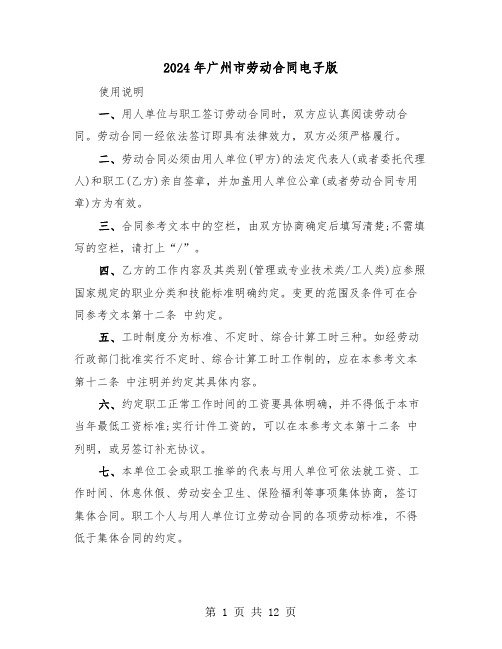 2024年广州市劳动合同电子版

使用说明

一、用人单位与职工签订劳动合同时，双方应认真阅读劳动合同。劳动合同一经依法签订即具有法律效力，双方必须严格履行。

二、劳动合同必须由用人单位(甲方)的法定代表人(或者委托代理人)和职工(乙方)亲自签章，并加盖用人单位公章(或者劳动合同专用章)方为有效。

三、合同参考文本中的空栏，由双方协商确定后填写清楚;不需填写的空栏，请打上“/”。

四、乙方的工作内容及其类别(管理或专业技术类/工人类)应参照国家规定的职业分类和技能标准明确约定。变更的范围及条件可在合同参考文本第十二条 中约定。

五、工时制度分为标准、不定时、综合计算工时三种。如经劳动行政部门批准实行不定时、综合计算工时工作制的，应在本参考文本第十二条 中注明并约定其具体内容。

六、约定职工正常工作时间的工资要具体明确，并不得低于本市当年最低工资标准;实行计件工资的，可以在本参考文本第十二条 中列明，或另签订补充协议。

七、本单位工会或职工推举的代表与用人单位可依法就工资、工作时间、休息休假、劳动安全卫生、保险福利等事项集体协商，签订集体合同。职工个人与用人单位订立劳动合同的各项劳动标准，不得低于集体合同的约定。

第 1 页 共 12 页